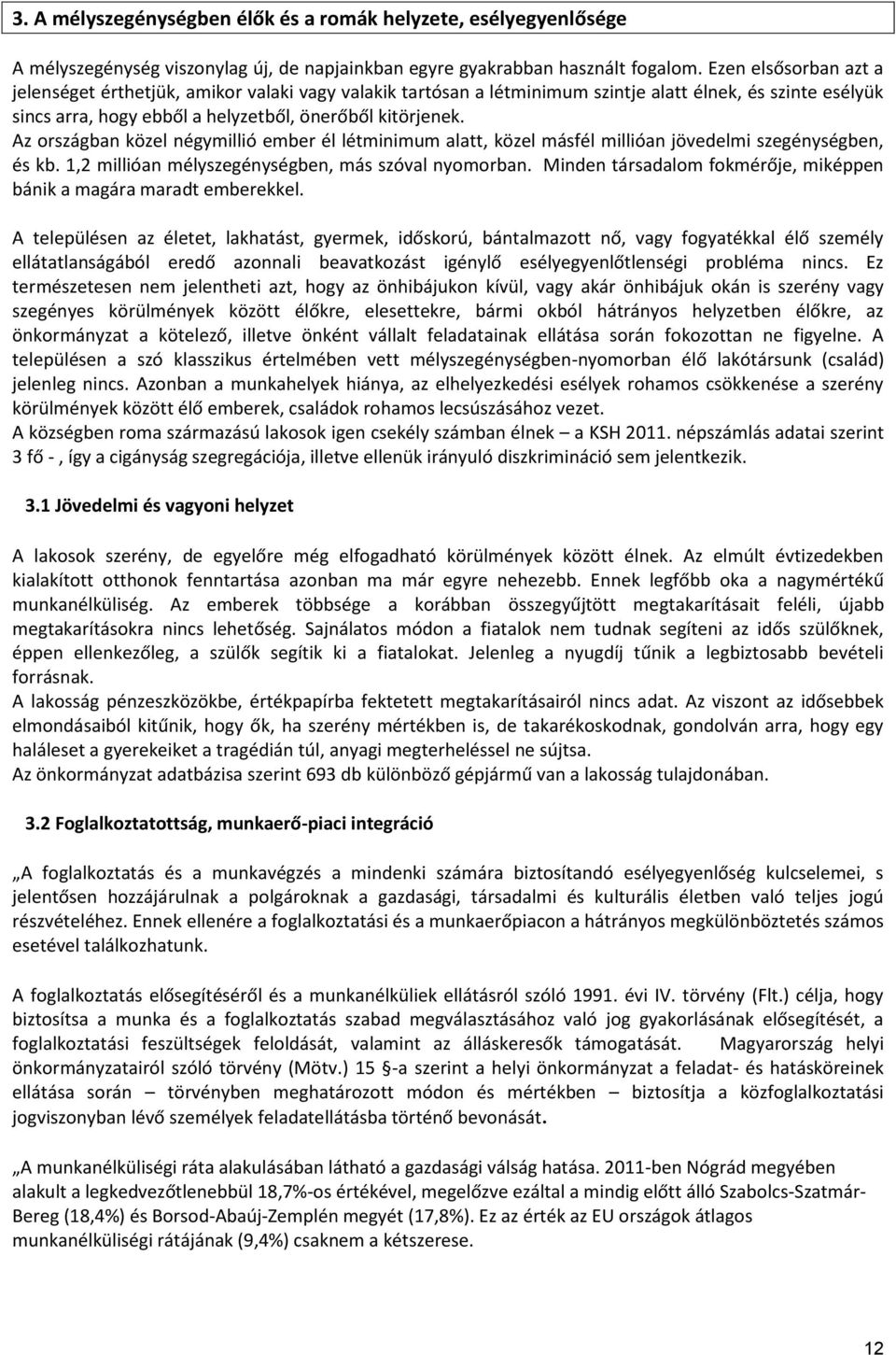 3. A mélyszegénységben élők és a romák helyzete, esélyegyenlősége

A mélyszegénység viszonylag új, de napjainkban egyre gyakrabban használt fogalom. Ezen elsősorban azt a jelenséget érthetjük, amikor valaki vagy valakik tartósan a létminimum szintje alatt élnek, és szinte esélyük sincs arra, hogy ebből a helyzetből, önerőből kitörjenek.
Az országban közel négymillió ember él létminimum alatt, közel másfél millióan jövedelmi szegénységben, és kb. 1,2 millióan mélyszegénységben, más szóval nyomorban. Minden társadalom fokmérője, miképpen bánik a magára maradt emberekkel.

A településen az életet, lakhatást, gyermek, időskorú, bántalmazott nő, vagy fogyatékkal élő személy ellátatlanságából eredő azonnali beavatkozást igénylő esélyegyenlőtlenségi probléma nincs. Ez természetesen nem jelentheti azt, hogy az önhibájukon kívül, vagy akár önhibájuk okán is szerény vagy szegényes körülmények között élőkre, elesettekre, bármi okból hátrányos helyzetben élőkre, az önkormányzat a kötelező, illetve önként vállalt feladatainak ellátása során fokozottan ne figyelne. A településen a szó klasszikus értelmében vett mélyszegénységben-nyomorban élő lakótársunk (család) jelenleg nincs. Azonban a munkahelyek hiánya, az elhelyezkedési esélyek rohamos csökkenése a szerény körülmények között élő emberek, családok rohamos lecsúszásához vezet.
A községben roma származású lakosok igen csekély számban élnek – a KSH 2011. népszámlás adatai szerint 3 fő - , így a cigányság szegregációja, illetve ellenük irányuló diszkrimináció sem jelentkezik.

3.1 Jövedelmi és vagyoni helyzet

A lakosok szerény, de egyelőre még elfogadható körülmények között élnek. Az elmúlt évtizedekben kialakított otthonok fenntartása azonban ma már egyre nehezebb. Ennek legfőbb oka a nagymértékű munkanélküliség. Az emberek többsége a korábban összegyűjtött megtakarításait feléli, újabb megtakarításokra nincs lehetőség. Sajnálatos módon a fiatalok nem tudnak segíteni az idős szülőknek, éppen ellenkezőleg, a szülők segítik ki a fiatalokat. Jelenleg a nyugdíj tűnik a legbiztosabb bevételi forrásnak.
A lakosság pénzeszközökbe, értékpapírba fektetett megtakarításairól nincs adat. Az viszont az idősebbek elmondásaiból kitűnik, hogy ők, ha szerény mértékben is, de takarékoskodnak, gondolván arra, hogy egy haláleset a gyerekeiket a tragédián túl, anyagi megterheléssel ne sújtsa.
Az önkormányzat adatbázisa szerint 693 db különböző gépjármű van a lakosság tulajdonában.

3.2 Foglalkoztatottság, munkaerő-piaci integráció

„A foglalkoztatás és a munkavégzés a mindenki számára biztosítandó esélyegyenlőség kulcselemei, s jelentősen hozzájárulnak a polgároknak a gazdasági, társadalmi és kulturális életben való teljes jogú részvételéhez. Ennek ellenére a foglalkoztatási és a munkaerőpiacon a hátrányos megkülönböztetés számos esetével találkozhatunk.

A foglalkoztatás elősegítéséről és a munkanélküliek ellátásról szóló 1991. évi IV. törvény (Flt.) célja, hogy biztosítsa a munka és a foglalkoztatás szabad megválasztásához való jog gyakorlásának elősegítését, a foglalkoztatási feszültségek feloldását, valamint az álláskeresők támogatását. Magyarország helyi önkormányzatairól szóló törvény (Mötv.) 15 §-a szerint a helyi önkormányzat a feladat- és hatásköreinek ellátása során – törvényben meghatározott módon és mértékben – biztosítja a közfoglalkoztatási jogviszonyban lévő személyek feladatellátásba történő bevonását.

„A munkanélküliségi ráta alakulásában látható a gazdasági válság hatása. 2011-ben Nógrád megyében alakult a legkedvezőtlenebbül 18,7%-os értékével, megelőzve ezáltal a mindig előtt álló Szabolcs-Szatmár-Bereg (18,4%) és Borsod-Abaúj-Zemplén megyét (17,8%). Ez az érték az EU országok átlagos munkanélküliségi rátájának (9,4%) csaknem a kétszerese.

12